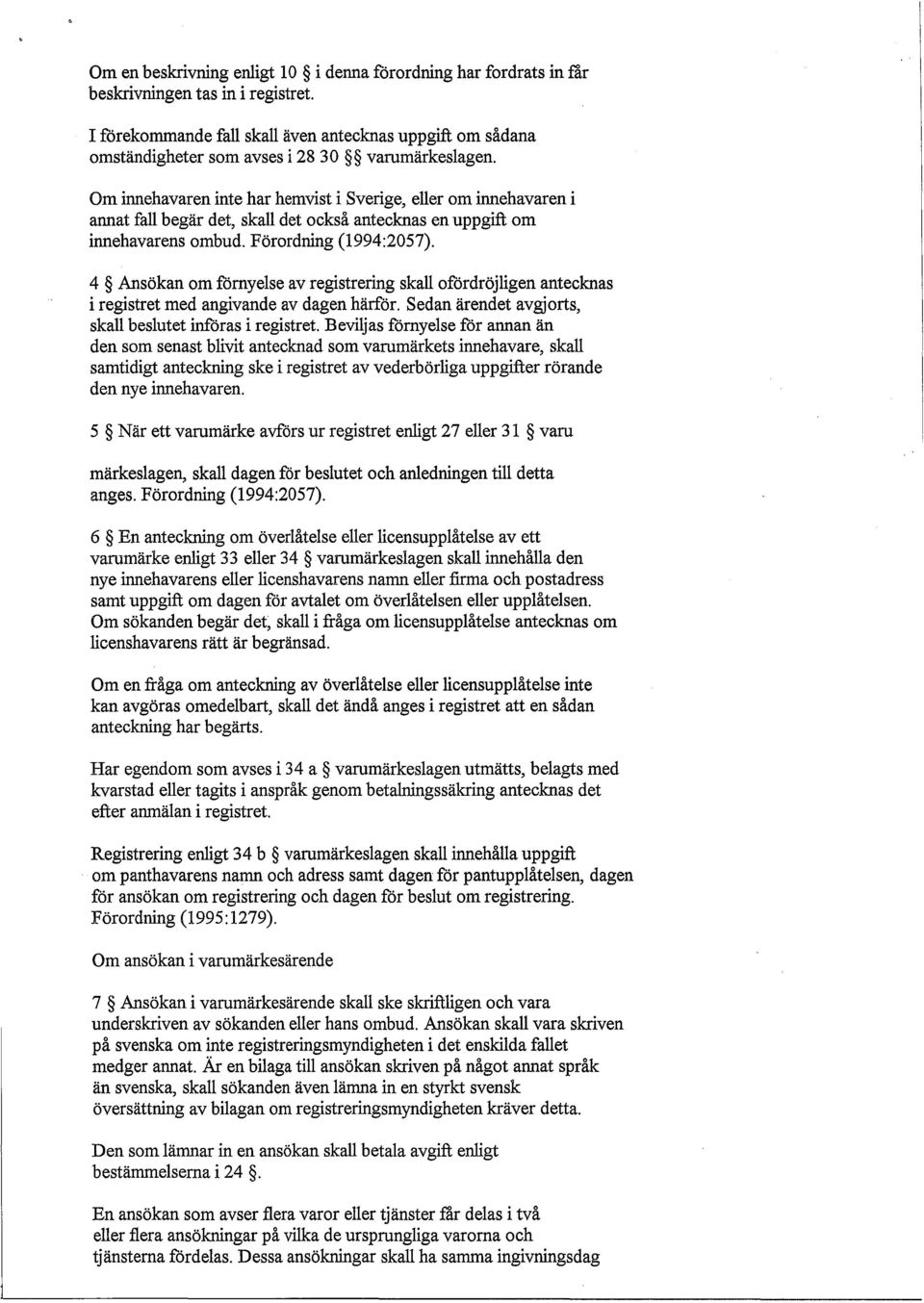 Om en beskrivning enligt 10 § i denna förordning har fordrats in får beskrivningen tas in i registret.

I förekommande fall skall även antecknas uppgift om sådana omständigheter som avses i 28 30 §§ varumärkeslagen.

Om innehavaren inte har hemvist i Sverige, eller om innehavaren i annat fall begär det, skall det också antecknas en uppgift om innehavarens ombud. Förordning (1994:2057).

4 § Ansökan om förnyelse av registrering skall ofördröjligen antecknas i registret med angivande av dagen härför. Sedan ärendet avgjorts, skall beslutet införas i registret. Beviljas förnyelse för annan än den som senast blivit antecknad som varumärkets innehavare, skall samtidigt anteckning ske i registret av vederbörliga uppgifter rörande den nye innehavaren.

5 § När ett varumärke avförs ur registret enligt 27 eller 31 § varu

märkeslagen, skall dagen för beslutet och anledningen till detta anges. Förordning (1994:2057).

6 § En anteckning om överlåtelse eller licensupplåtelse av ett varumärke enligt 33 eller 34 § varumärkeslagen skall innehålla den nye innehavarens eller licenshavarens namn eller firma och postadress samt uppgift om dagen för avtalet om överlåtelsen eller upplåtelsen. Om sökanden begär det, skall i fråga om licensupplåtelse antecknas om licenshavarens rätt är begränsad.

Om en fråga om anteckning av överlåtelse eller licensupplåtelse inte kan avgöras omedelbart, skall det ändå anges i registret att en sådan anteckning har begärts.

Har egendom som avses i 34 a § varumärkeslagen utmätts, belagts med kvarstad eller tagits i anspråk genom betalningssäkring antecknas det efter anmälan i registret.

Registrering enligt 34 b § varumärkeslagen skall innehålla uppgift om panthavarens namn och adress samt dagen för pantupplåtelsen, dagen för ansökan om registrering och dagen för beslut om registrering. Förordning (1995:1279).

Om ansökan i varumärkesärende

7 § Ansökan i varumärkesärende skall ske skriftligen och vara underskriven av sökanden eller hans ombud. Ansökan skall vara skriven på svenska om inte registreringsmyndigheten i det enskilda fallet medger annat. Är en bilaga till ansökan skriven på något annat språk än svenska, skall sökanden även lämna in en styrkt svensk översättning av bilagan om registreringsmyndigheten kräver detta.

Den som lämnar in en ansökan skall betala avgift enligt bestämmelserna i 24 §.

En ansökan som avser flera varor eller tjänster får delas i två eller flera ansökningar på vilka de ursprungliga varorna och tjänsterna fördelas. Dessa ansökningar skall ha samma ingivningsdag